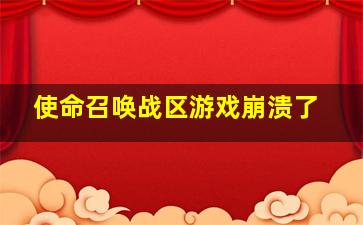 使命召唤战区游戏崩溃了